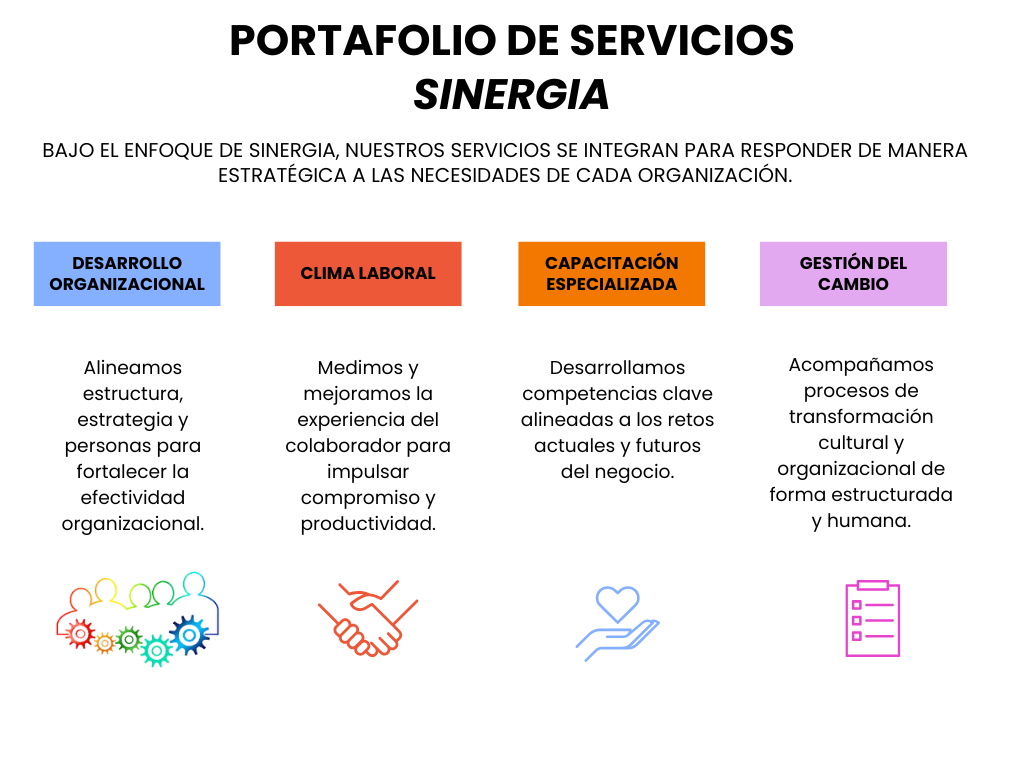 PORTAFOLIO DE SERVICIOS
SINERGIA

BAJO EL ENFOQUE DE SINERGIA, NUESTROS SERVICIOS SE INTEGRAN PARA RESPONDER DE MANERA ESTRATÉGICA A LAS NECESIDADES DE CADA ORGANIZACIÓN.

DESARROLLO ORGANIZACIONAL

Alineamos estructura, estrategia y personas para fortalecer la efectividad organizacional.

CLIMA LABORAL

Medimos y mejoramos la experiencia del colaborador para impulsar compromiso y productividad.

CAPACITACIÓN ESPECIALIZADA

Desarrollamos competencias clave alineadas a los retos actuales y futuros del negocio.

GESTIÓN DEL CAMBIO

Acompañamos procesos de transformación cultural y organizacional de forma estructurada y humana.